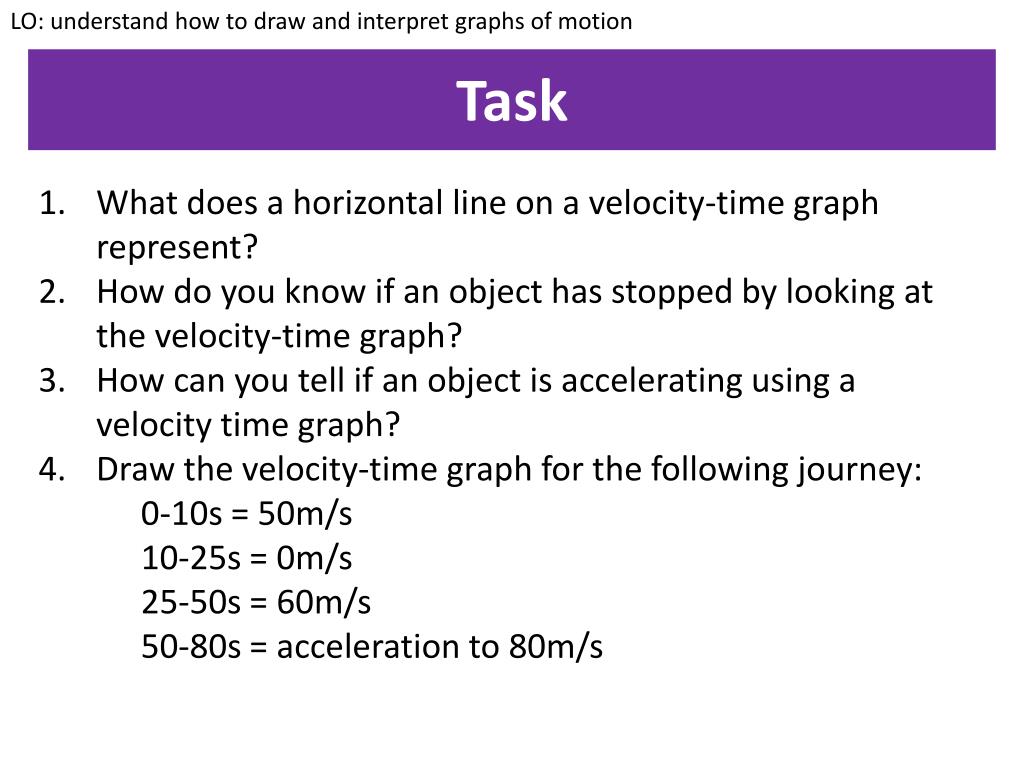 LO: understand how to draw and interpret graphs of motion

Task

1. What does a horizontal line on a velocity-time graph represent?
2. How do you know if an object has stopped by looking at the velocity-time graph?
3. How can you tell if an object is accelerating using a velocity time graph?
4. Draw the velocity-time graph for the following journey:
0-10s = 50m/s
10-25s = 0m/s
25-50s = 60m/s
50-80s = acceleration to 80m/s